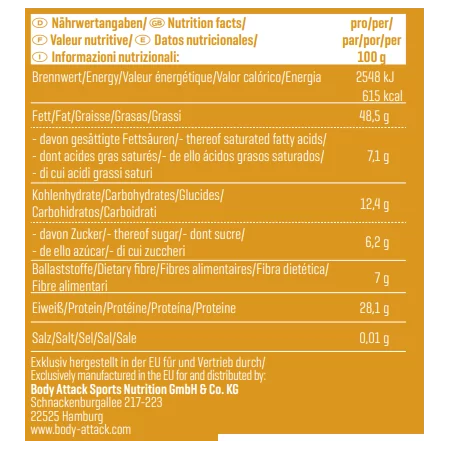 | D Nährwertangaben/ GB Nutrition facts/ F Valeur nutritive/ E Datos nutricionales/ I Informazioni nutrizionali: | pro/per/ par/por/per 100 g |
|---|---|
| Brennwert/Energy/Valeur énergétique/Valor calórico/Energia | 2548 kJ 615 kcal |
| Fett/Fat/Graisse/Grasas/Grassi | 48,5 g |
| - davon gesättigte Fettsäuren/- thereof saturated fatty acids/ - dont acides gras saturés/- de ello ácidos grasos saturados/ - di cui acidi grassi saturi | 7,1 g |
| Kohlenhydrate/Carbohydrates/Glucides/ Carbohidratos/Carboidrati | 12,4 g |
| - davon Zucker/- thereof sugar/- dont sucre/ - de ello azúcar/- di cui zuccheri | 6,2 g |
| Ballaststoffe/Dietary fibre/Fibres alimentaires/Fibra dietética/ Fibre alimentari | 7 g |
| Eiweiß/Protein/Protéine/Proteína/Proteine | 28,1 g |
| Salz/Salt/Sel/Sal/Sale | 0,01 g |

Exklusiv hergestellt in der EU für und Vertrieb durch/
Exclusively manufactured in the EU for and distributed by:
Body Attack Sports Nutrition GmbH & Co. KG
Schnackenburgallee 217-223
22525 Hamburg
www.body-attack.com